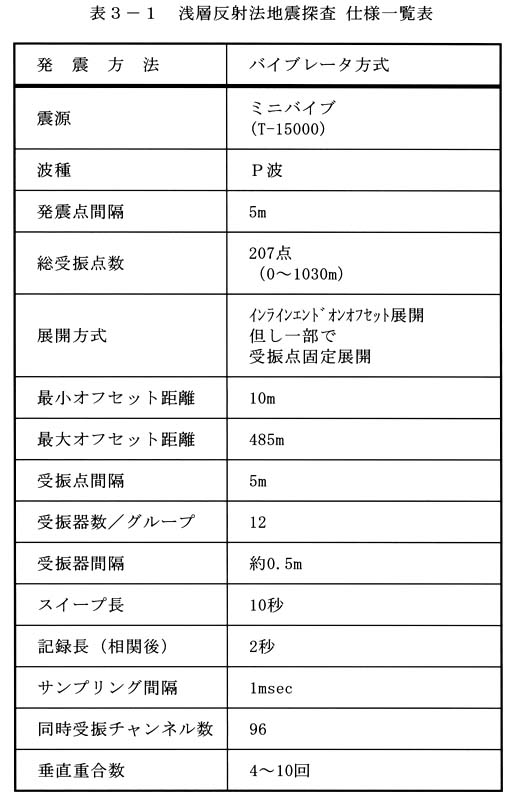 表３－１　浅層反射法地震探査 仕様一覧表

| 発　震　方　法 | バイブレータ方式 |
|---|---|
| 震源 | ミニバイブ (T-15000) |
| 波種 | Ｐ波 |
| 発震点間隔 | 5m |
| 総受振点数 | 207点 (0～1030m) |
| 展開方式 | ｲﾝﾗｲﾝｴﾝﾄﾞｵﾝｵﾌｾｯﾄ展開 但し一部で 受振点固定展開 |
| 最小オフセット距離 | 10m |
| 最大オフセット距離 | 485m |
| 受振点間隔 | 5m |
| 受振器数／グループ | 12 |
| 受振器間隔 | 約0.5m |
| スイープ長 | 10秒 |
| 記録長（相関後） | 2秒 |
| サンプリング間隔 | 1msec |
| 同時受振チャンネル数 | 96 |
| 垂直重合数 | 4～10回 |